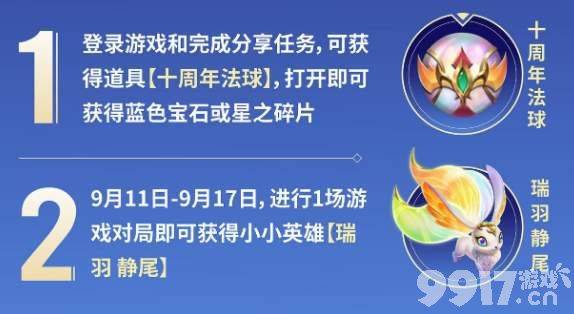 1

登录游戏和完成分享任务，可获得道具【十周年法球】，打开即可获得蓝色宝石或星之碎片

十周年法球

2

9月11日-9月17日，进行1场游戏对局即可获得小小英雄【瑞羽 静尾】

瑞羽静尾

9917游戏.cn